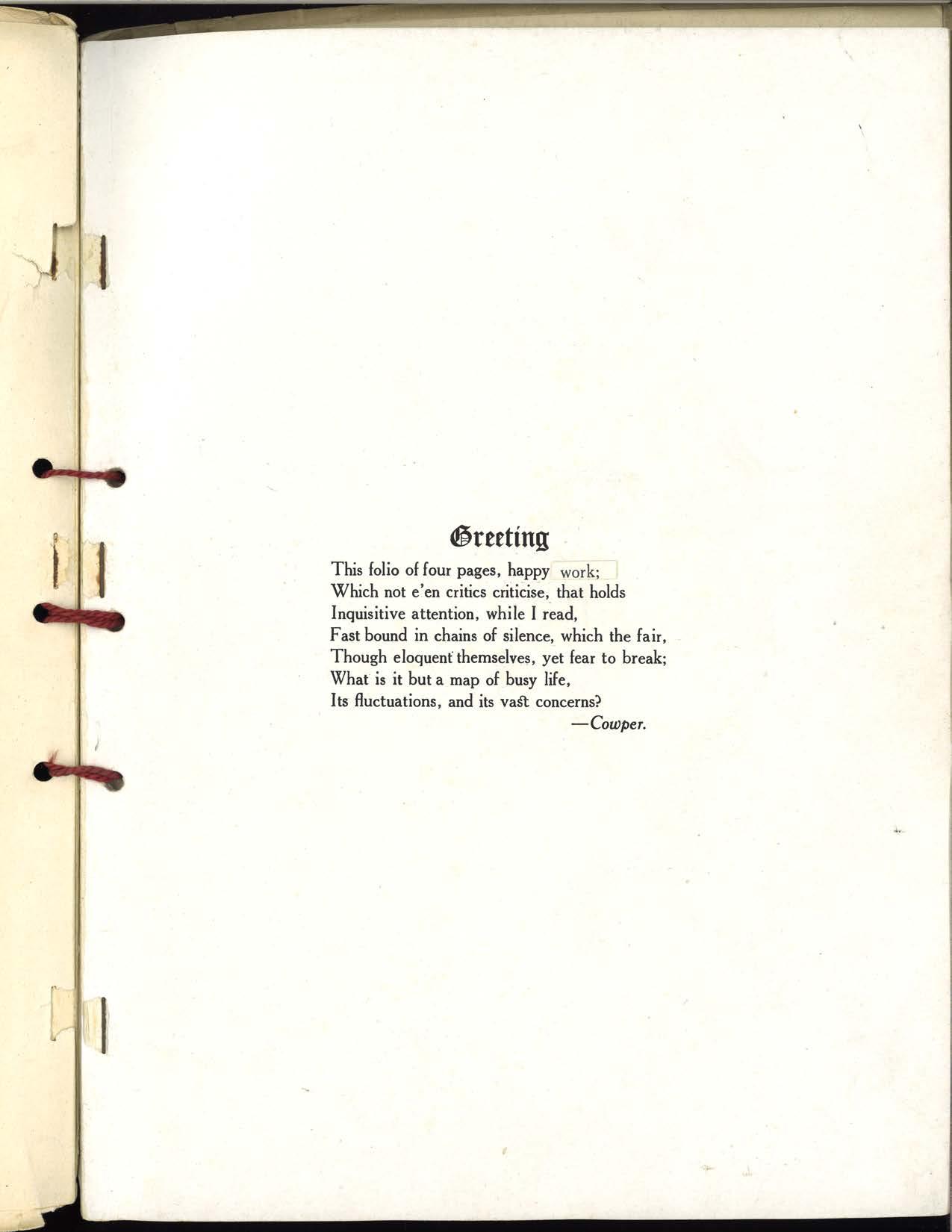 Greeting

This folio of four pages, happy work;
Which not e'en critics criticise, that holds
Inquisitive attention, while I read,
Fast bound in chains of silence, which the fair,
Though eloquent themselves, yet fear to break;
What is it but a map of busy life,
Its fluctuations, and its vast concerns?
—Cowper.